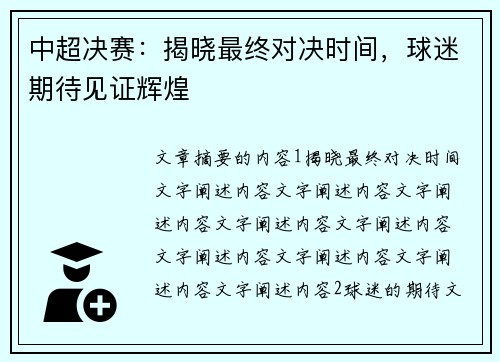 中超决赛：揭晓最终对决时间，球迷期待见证辉煌

文章摘要的内容1揭晓最终对决时间文字阐述内容文字阐述内容文字阐述内容文字阐述内容文字阐述内容文字阐述内容文字阐述内容文字阐述内容文字阐述内容2球迷的期待文